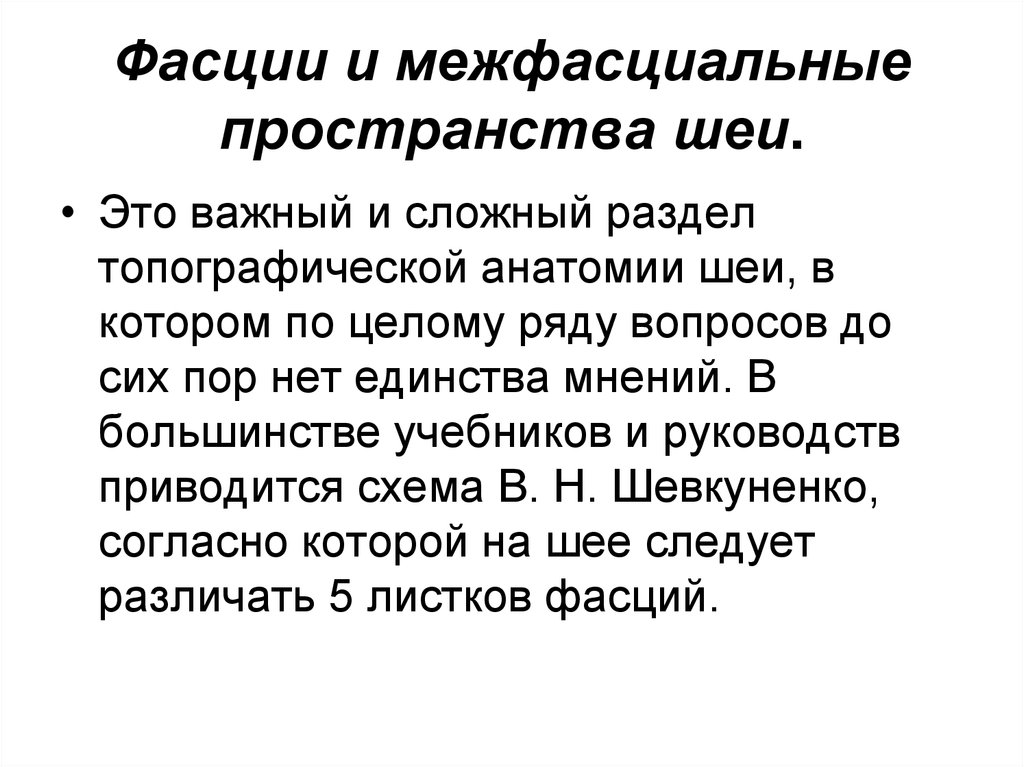 Фасции и межфасциальные пространства шеи.

• Это важный и сложный раздел топографической анатомии шеи, в котором по целому ряду вопросов до сих пор нет единства мнений. В большинстве учебников и руководств приводится схема В. Н. Шевкуненко, согласно которой на шее следует различать 5 листков фасций.